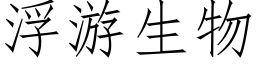 浮游生物